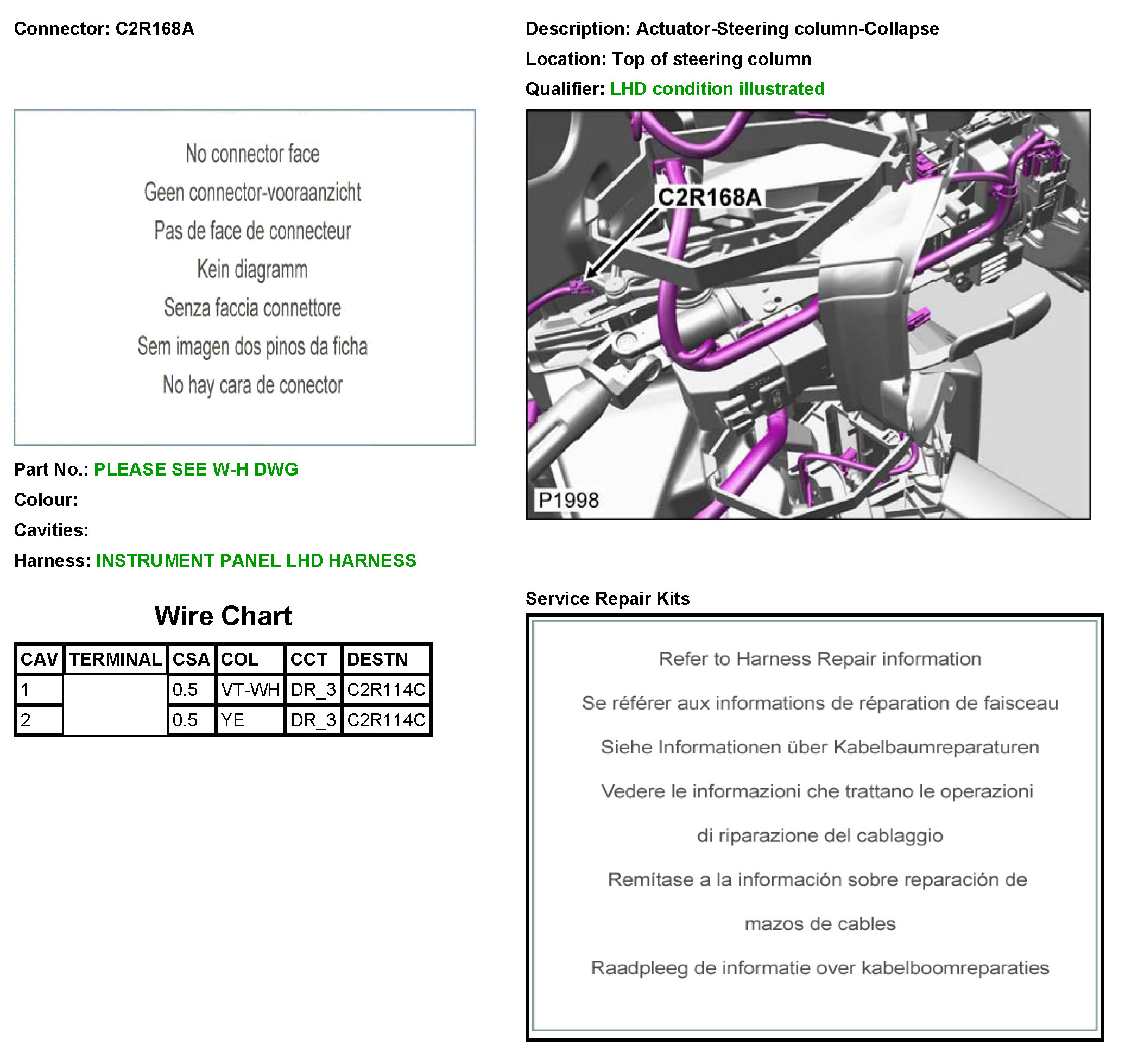 Connector: C2R168A

No connector face

Geen connector-vooraanzicht

Pas de face de connecteur

Kein diagramm

Senza faccia connettore

Sem imagen dos pinos da ficha

No hay cara de conector

Part No.: PLEASE SEE W-H DWG

Colour:

Cavities:

Harness: INSTRUMENT PANEL LHD HARNESS

Wire Chart

| CAV | TERMINAL | CSA | COL | CCT | DESTN |
|---|---|---|---|---|---|
| 1 | | 0.5 | VT-WH | DR_3 | C2R114C |
| 2 | | 0.5 | YE | DR_3 | C2R114C |

Description: Actuator-Steering column-Collapse

Location: Top of steering column

Qualifier: LHD condition illustrated

C2R168A

P1998

Service Repair Kits

Refer to Harness Repair information

Se référer aux informations de réparation de faisceau

Siehe Informationen über Kabelbaumreparaturen

Vedere le informazioni che trattano le operazioni di riparazione del cablaggio

Remítase a la información sobre reparación de mazos de cables

Raadpleeg de informatie over kabelboomreparaties